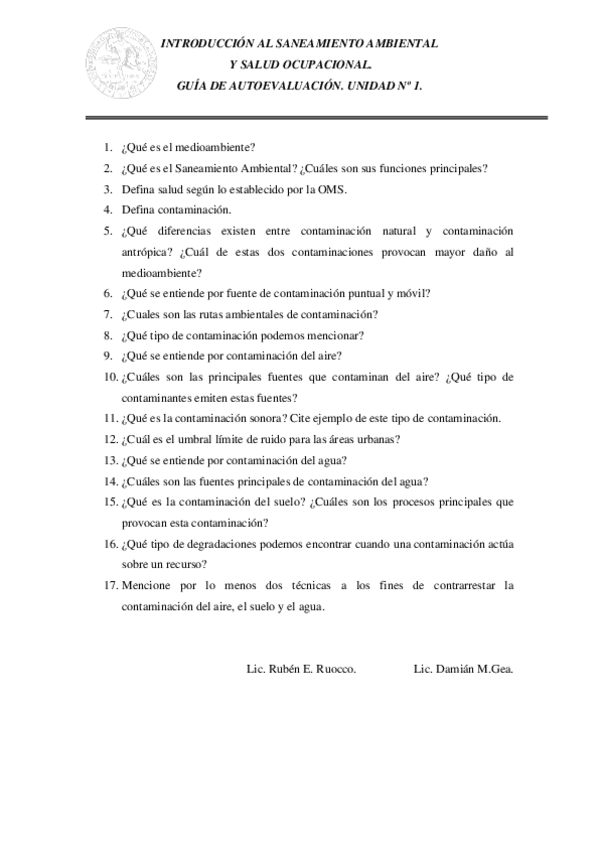 INTRODUCCIÓN AL SANEAMIENTO AMBIENTAL
Y SALUD OCUPACIONAL.
GUÍA DE AUTOEVALUACIÓN. UNIDAD Nº 1.

1. ¿Qué es el medioambiente?
2. ¿Qué es el Saneamiento Ambiental? ¿Cuáles son sus funciones principales?
3. Defina salud según lo establecido por la OMS.
4. Defina contaminación.
5. ¿Qué diferencias existen entre contaminación natural y contaminación antrópica? ¿Cuál de estas dos contaminaciones provocan mayor daño al medioambiente?
6. ¿Qué se entiende por fuente de contaminación puntual y móvil?
7. ¿Cuales son las rutas ambientales de contaminación?
8. ¿Qué tipo de contaminación podemos mencionar?
9. ¿Qué se entiende por contaminación del aire?
10. ¿Cuáles son las principales fuentes que contaminan del aire? ¿Qué tipo de contaminantes emiten estas fuentes?
11. ¿Qué es la contaminación sonora? Cite ejemplo de este tipo de contaminación.
12. ¿Cuál es el umbral límite de ruido para las áreas urbanas?
13. ¿Qué se entiende por contaminación del agua?
14. ¿Cuáles son las fuentes principales de contaminación del agua?
15. ¿Qué es la contaminación del suelo? ¿Cuáles son los procesos principales que provocan esta contaminación?
16. ¿Qué tipo de degradaciones podemos encontrar cuando una contaminación actúa sobre un recurso?
17. Mencione por lo menos dos técnicas a los fines de contrarrestar la contaminación del aire, el suelo y el agua.

Lic. Rubén E. Ruocco. Lic. Damián M.Gea.